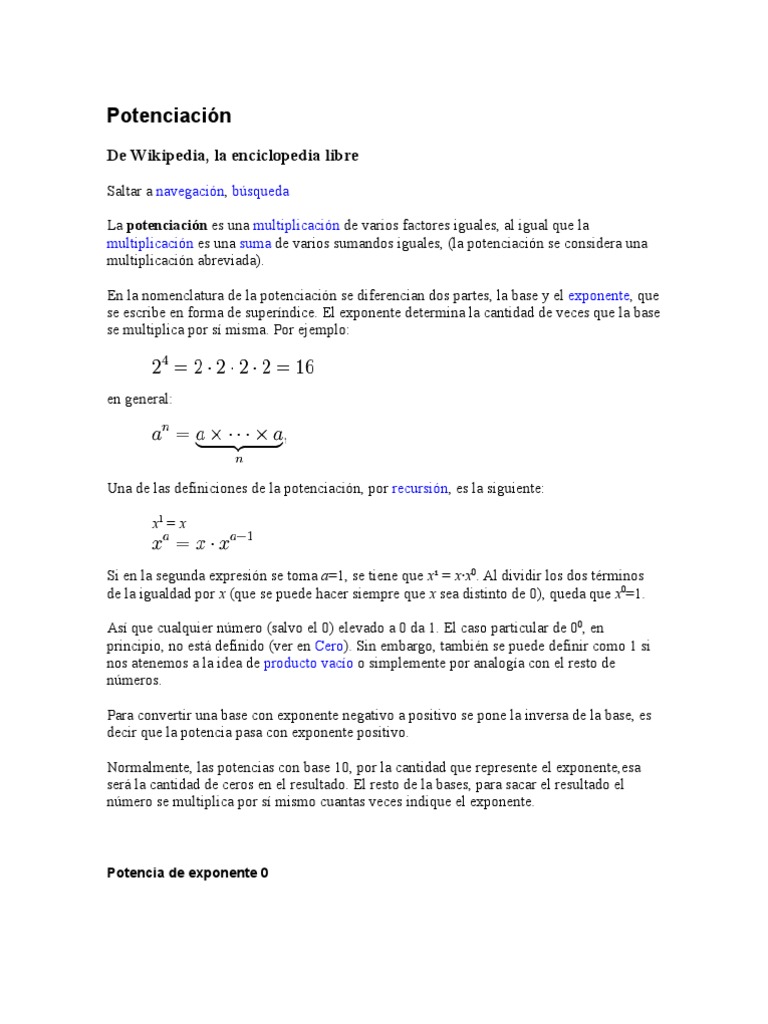 Potenciación

De Wikipedia, la enciclopedia libre

Saltar a navegación, búsqueda

La potenciación es una multiplicación de varios factores iguales, al igual que la multiplicación es una suma de varios sumandos iguales, (la potenciación se considera una multiplicación abreviada).

En la nomenclatura de la potenciación se diferencian dos partes, la base y el exponente, que se escribe en forma de superíndice. El exponente determina la cantidad de veces que la base se multiplica por sí misma. Por ejemplo:

$2^4 = 2 \cdot 2 \cdot 2 \cdot 2 = 16$

en general:

$a^n = \underbrace{a \times \cdots \times a}_{n},$

Una de las definiciones de la potenciación, por recursión, es la siguiente:

$x^1 = x$
$x^a = x \cdot x^{a-1}$

Si en la segunda expresión se toma $a$=1, se tiene que $x^1 = x \cdot x^0$. Al dividir los dos términos de la igualdad por $x$ (que se puede hacer siempre que $x$ sea distinto de 0), queda que $x^0$=1.

Así que cualquier número (salvo el 0) elevado a 0 da 1. El caso particular de $0^0$, en principio, no está definido (ver en Cero). Sin embargo, también se puede definir como 1 si nos atenemos a la idea de producto vacío o simplemente por analogía con el resto de números.

Para convertir una base con exponente negativo a positivo se pone la inversa de la base, es decir que la potencia pasa con exponente positivo.

Normalmente, las potencias con base 10, por la cantidad que represente el exponente,esa será la cantidad de ceros en el resultado. El resto de la bases, para sacar el resultado el número se multiplica por sí mismo cuantas veces indique el exponente.

Potencia de exponente 0